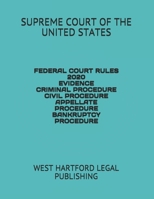 SUPREME COURT OF THE UNITED STATES

FEDERAL COURT RULES 2020 EVIDENCE CRIMINAL PROCEDURE CIVIL PROCEDURE APPELLATE PROCEDURE BANKRUPTCY PROCEDURE

WEST HARTFORD LEGAL PUBLISHING